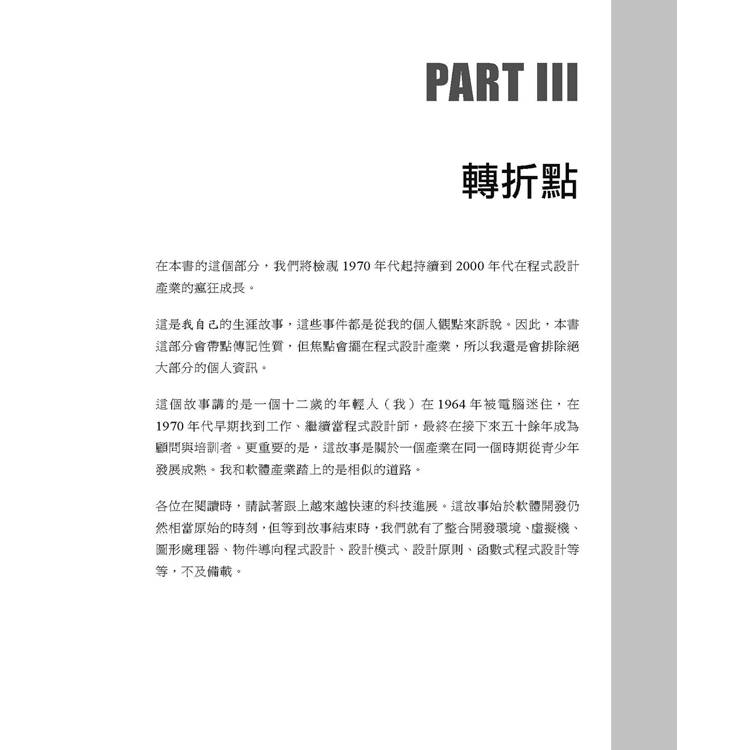 PART III

轉折點

在本書的這個部分，我們將檢視 1970 年代起持續到 2000 年代在程式設計產業的瘋狂成長。

這是我自己的生涯故事，這些事件都是從我的個人觀點來訴說。因此，本書這部分會帶點傳記性質，但焦點會擺在程式設計產業，所以我還是會排除絕大部分的個人資訊。

這個故事講的是一個十二歲的年輕人（我）在 1964 年被電腦迷住，在 1970 年代早期找到工作、繼續當程式設計師，最終在接下來五十餘年成為顧問與培訓者。更重要的是，這故事是關於一個產業在同一個時期從青少年發展成熟。我和軟體產業踏上的是相似的道路。

各位在閱讀時，請試著跟上越來越快速的科技進展。這故事始於軟體開發仍然相當原始的時刻，但等到故事結束時，我們就有了整合開發環境、虛擬機、圖形處理器、物件導向程式設計、設計模式、設計原則、函數式程式設計等等，不及備載。